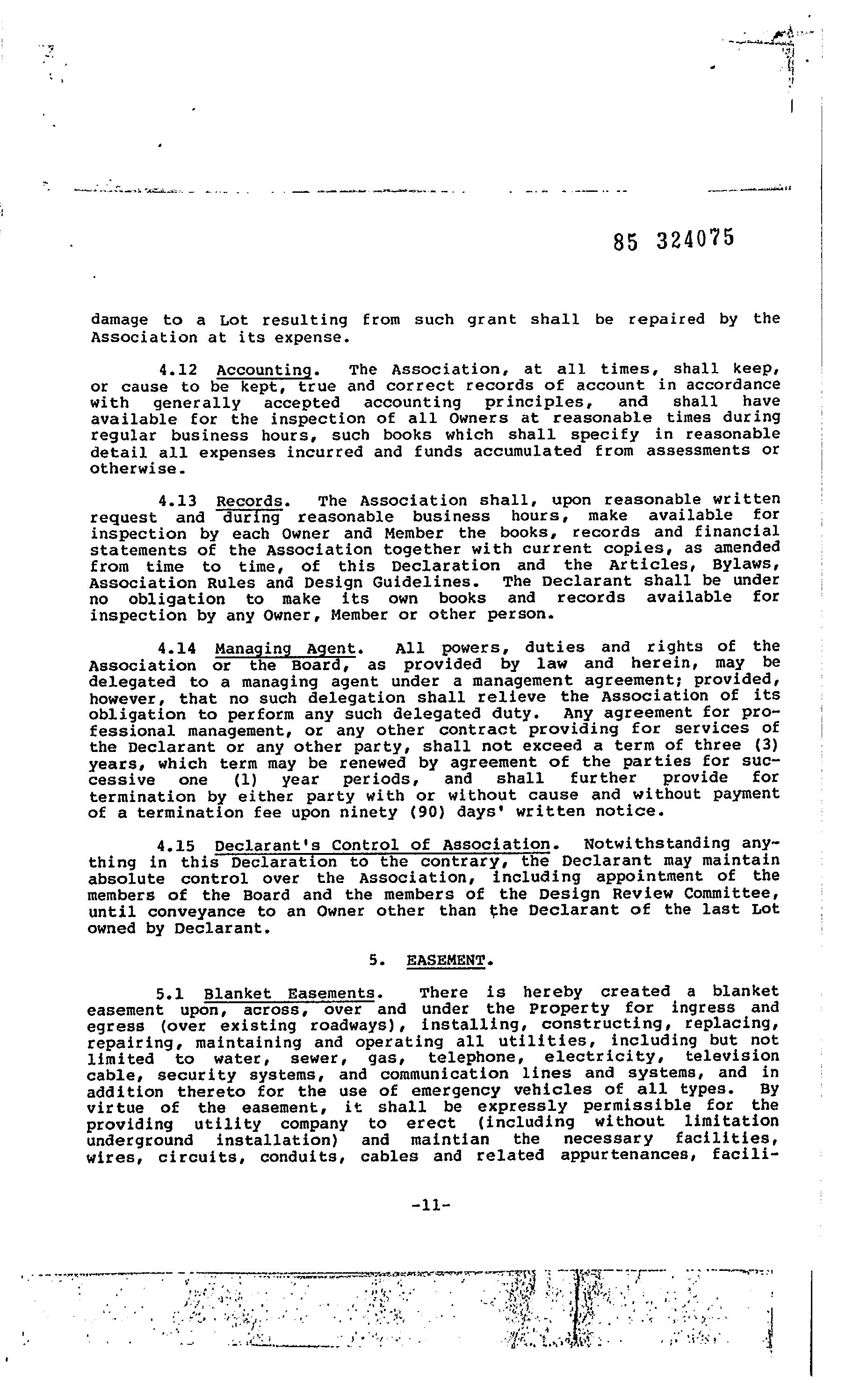 85 324075

damage to a Lot resulting from such grant shall be repaired by the Association at its expense.

4.12 Accounting. The Association, at all times, shall keep, or cause to be kept, true and correct records of account in accordance with generally accepted accounting principles, and shall have available for the inspection of all Owners at reasonable times during regular business hours, such books which shall specify in reasonable detail all expenses incurred and funds accumulated from assessments or otherwise.

4.13 Records. The Association shall, upon reasonable written request and during reasonable business hours, make available for inspection by each Owner and Member the books, records and financial statements of the Association together with current copies, as amended from time to time, of this Declaration and the Articles, Bylaws, Association Rules and Design Guidelines. The Declarant shall be under no obligation to make its own books and records available for inspection by any Owner, Member or other person.

4.14 Managing Agent. All powers, duties and rights of the Association or the Board, as provided by law and herein, may be delegated to a managing agent under a management agreement; provided, however, that no such delegation shall relieve the Association of its obligation to perform any such delegated duty. Any agreement for professional management, or any other contract providing for services of the Declarant or any other party, shall not exceed a term of three (3) years, which term may be renewed by agreement of the parties for successive one (1) year periods, and shall further provide for termination by either party with or without cause and without payment of a termination fee upon ninety (90) days' written notice.

4.15 Declarant's Control of Association. Notwithstanding anything in this Declaration to the contrary, the Declarant may maintain absolute control over the Association, including appointment of the members of the Board and the members of the Design Review Committee, until conveyance to an Owner other than the Declarant of the last Lot owned by Declarant.

5. EASEMENT.

5.1 Blanket Easements. There is hereby created a blanket easement upon, across, over and under the Property for ingress and egress (over existing roadways), installing, constructing, replacing, repairing, maintaining and operating all utilities, including but not limited to water, sewer, gas, telephone, electricity, television cable, security systems, and communication lines and systems, and in addition thereto for the use of emergency vehicles of all types. By virtue of the easement, it shall be expressly permissible for the providing utility company to erect (including without limitation underground installation) and maintian the necessary facilities, wires, circuits, conduits, cables and related appurtenances, facili-

-11-